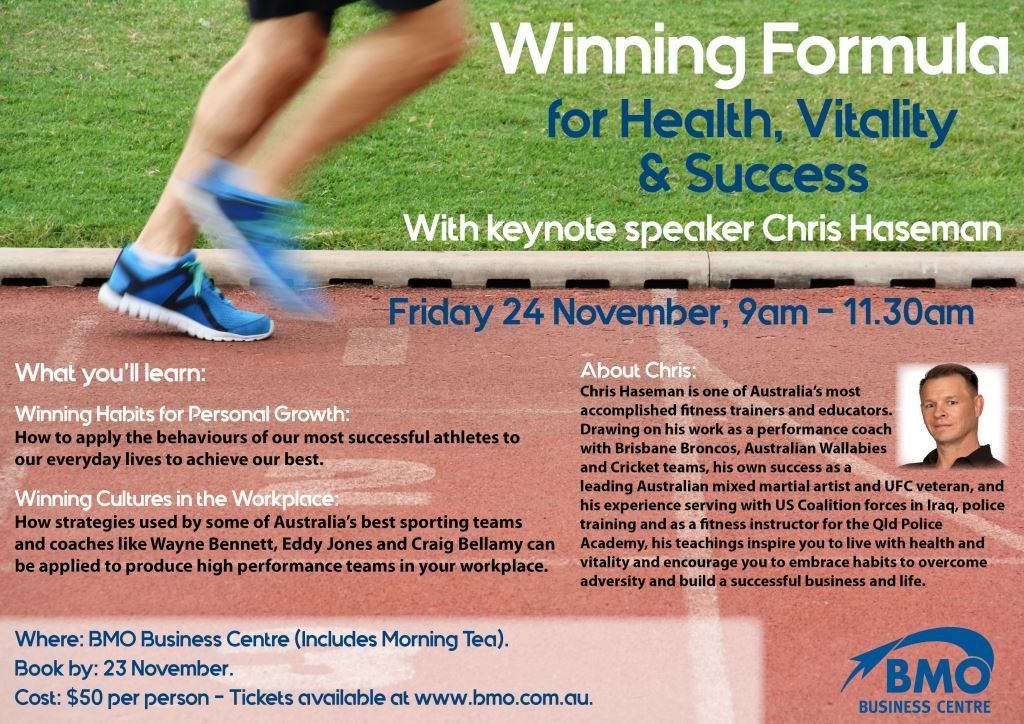 Winning Formula
for Health, Vitality & Success
With keynote speaker Chris Haseman

Friday 24 November, 9am - 11.30am

What you'll learn:

Winning Habits for Personal Growth:
How to apply the behaviours of our most successful athletes to our everyday lives to achieve our best.

Winning Cultures in the Workplace:
How strategies used by some of Australia's best sporting teams and coaches like Wayne Bennett, Eddy Jones and Craig Bellamy can be applied to produce high performance teams in your workplace.

About Chris:
Chris Haseman is one of Australia's most accomplished fitness trainers and educators. Drawing on his work as a performance coach with Brisbane Broncos, Australian Wallabies and Cricket teams, his own success as a leading Australian mixed martial artist and UFC veteran, and his experience serving with US Coalition forces in Iraq, police training and as a fitness instructor for the Qld Police Academy, his teachings inspire you to live with health and vitality and encourage you to embrace habits to overcome adversity and build a successful business and life.

Where: BMO Business Centre (Includes Morning Tea).
Book by: 23 November.
Cost: $50 per person - Tickets available at www.bmo.com.au.

BMO
BUSINESS CENTRE